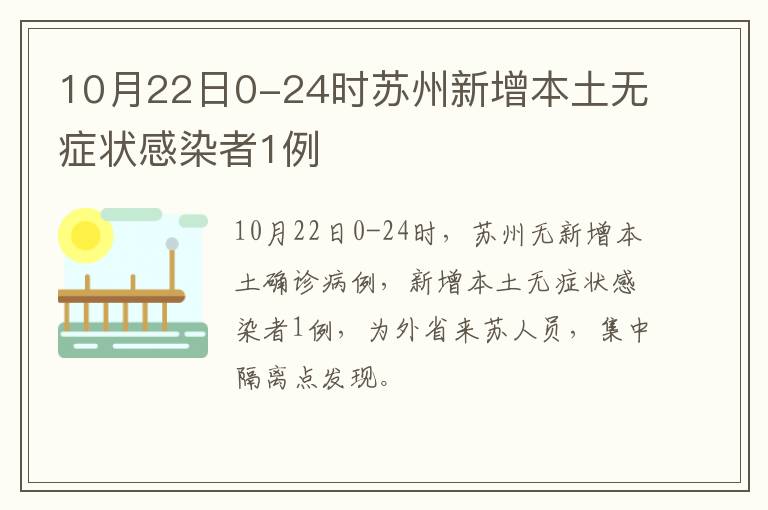 10月22日0-24时苏州新增本土无症状感染者1例

10月22日0-24时，苏州无新增本土确诊病例，新增本土无症状感染者1例，为外省来苏人员，集中隔离点发现。